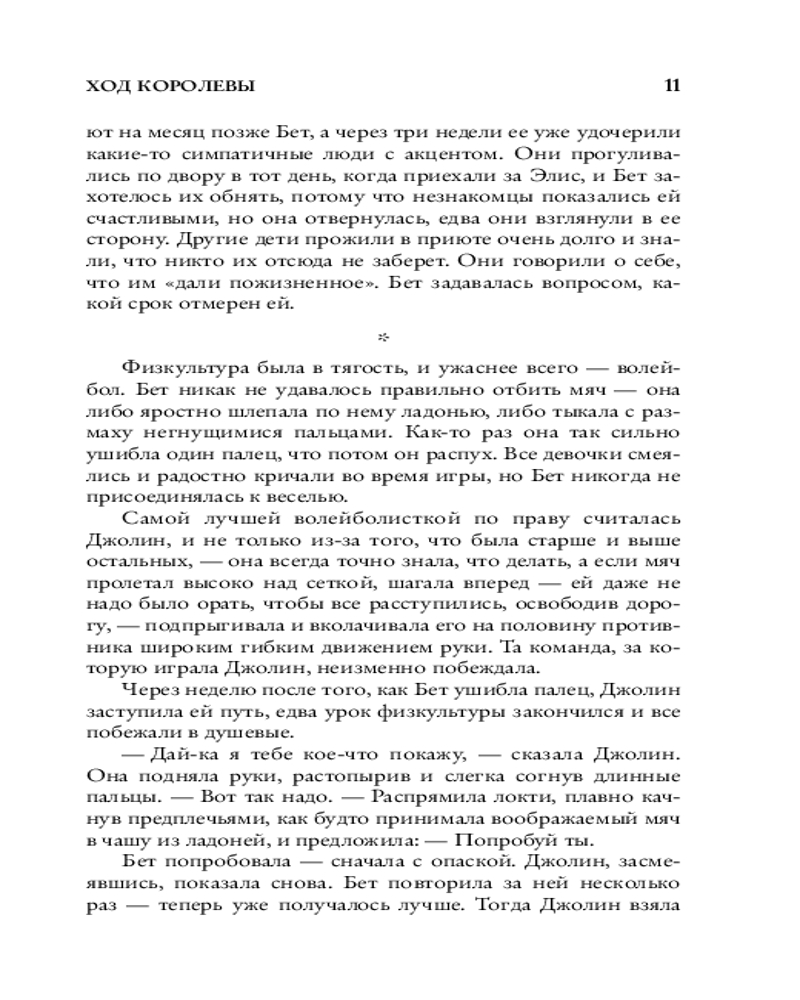 ХОД КОРОЛЕВЫ 11

ют на месяц позже Бет, а через три недели ее уже удочерили какие-то симпатичные люди с акцентом. Они прогуливались по двору в тот день, когда приехали за Элис, и Бет захотелось их обнять, потому что незнакомцы показались ей счастливыми, но она отвернулась, едва они взглянули в ее сторону. Другие дети прожили в приюте очень долго и знали, что никто их отсюда не заберет. Они говорили о себе, что им «дали пожизненное». Бет задавалась вопросом, какой срок отмерен ей.

*

Физкультура была в тягость, и ужаснее всего — волейбол. Бет никак не удавалось правильно отбить мяч — она либо яростно шлепала по нему ладонью, либо тыкала с размаху негнущимися пальцами. Как-то раз она так сильно ушибла один палец, что потом он распух. Все девочки смеялись и радостно кричали во время игры, но Бет никогда не присоединялась к веселью.

Самой лучшей волейболисткой по праву считалась Джолин, и не только из-за того, что была старше и выше остальных, — она всегда точно знала, что делать, а если мяч пролетал высоко над сеткой, шагала вперед — ей даже не надо было орать, чтобы все расступились, освободив дорогу, — подпрыгивала и вколачивала его на половину противника широким гибким движением руки. Та команда, за которую играла Джолин, неизменно побеждала.

Через неделю после того, как Бет ушибла палец, Джолин заступила ей путь, едва урок физкультуры закончился и все побежали в душевые.

— Дай-ка я тебе кое-что покажу, — сказала Джолин. Она подняла руки, растопырив и слегка согнув длинные пальцы. — Вот так надо. — Распрямила локти, плавно качнув предплечьями, как будто принимала воображаемый мяч в чашу из ладоней, и предложила: — Попробуй ты.

Бет попробовала — сначала с опаской. Джолин, засмеявшись, показала снова. Бет повторила за ней несколько раз — теперь уже получалось лучше. Тогда Джолин взяла